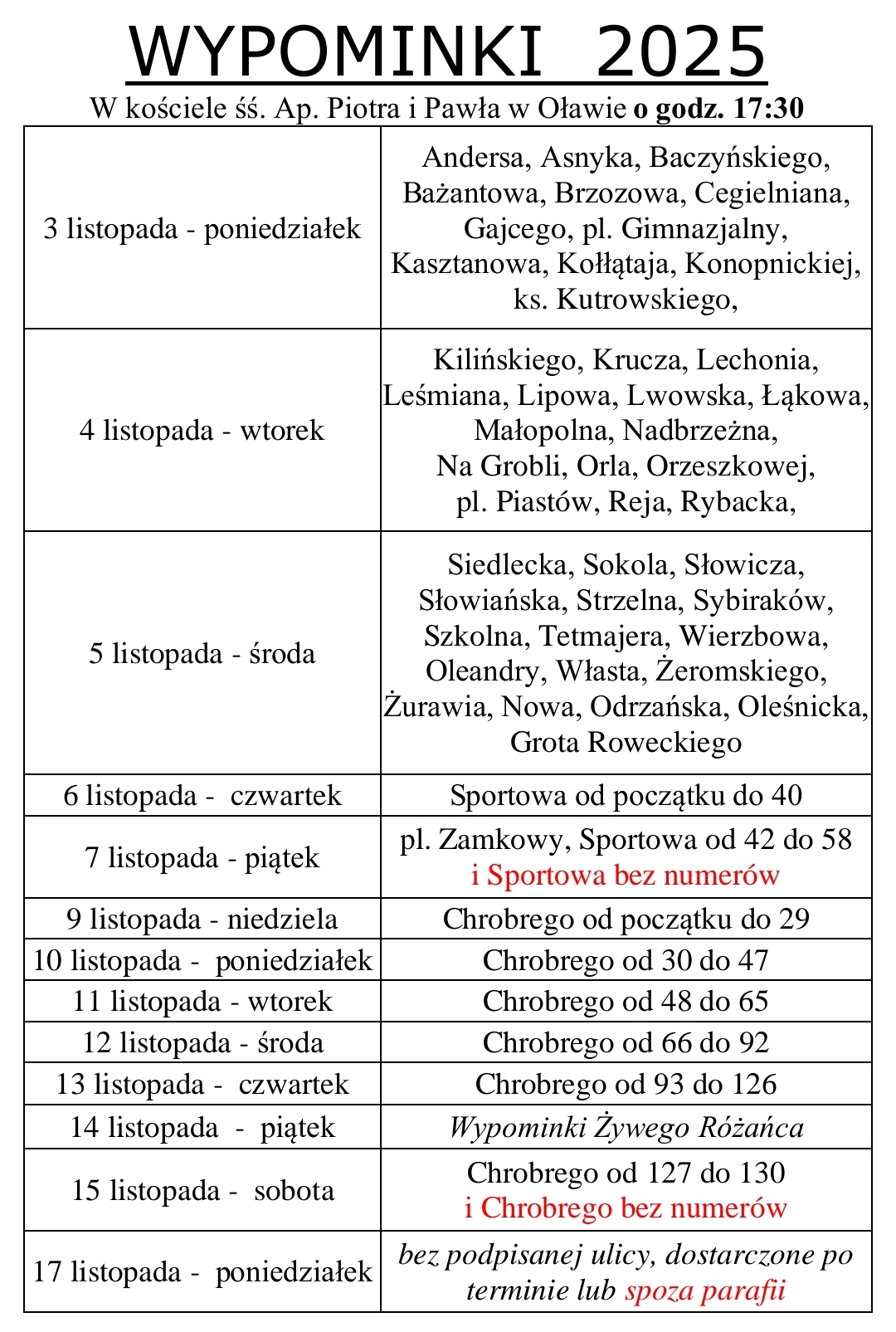 WYPOMINKI 2025

W kościele śś. Ap. Piotra i Pawła w Oławie o godz. 17:30

| | |
|---|---|
| 3 listopada - poniedziałek | Andersa, Asnyka, Baczyńskiego, Bażantowa, Brzozowa, Cegielniana, Gajcego, pl. Gimnazjalny, Kasztanowa, Kołłątaja, Konopnickiej, ks. Kutrowskiego, |
| 4 listopada - wtorek | Kilińskiego, Krucza, Lechonia, Leśmiana, Lipowa, Lwowska, Łąkowa, Małopolna, Nadbrzeżna, Na Grobli, Orla, Orzeszkowej, pl. Piastów, Reja, Rybacka, |
| 5 listopada - środa | Siedlecka, Sokola, Słowicza, Słowiańska, Strzelna, Sybiraków, Szkolna, Tetmajera, Wierzbowa, Oleandry, Własta, Żeromskiego, Żurawia, Nowa, Odrzańska, Oleśnicka, Grota Roweckiego |
| 6 listopada - czwartek | Sportowa od początku do 40 |
| 7 listopada - piątek | pl. Zamkowy, Sportowa od 42 do 58 i Sportowa bez numerów |
| 9 listopada - niedziela | Chrobrego od początku do 29 |
| 10 listopada - poniedziałek | Chrobrego od 30 do 47 |
| 11 listopada - wtorek | Chrobrego od 48 do 65 |
| 12 listopada - środa | Chrobrego od 66 do 92 |
| 13 listopada - czwartek | Chrobrego od 93 do 126 |
| 14 listopada - piątek | Wypominki Żywego Różańca |
| 15 listopada - sobota | Chrobrego od 127 do 130 i Chrobrego bez numerów |
| 17 listopada - poniedziałek | bez podpisanej ulicy, dostarczone po terminie lub spoza parafii |